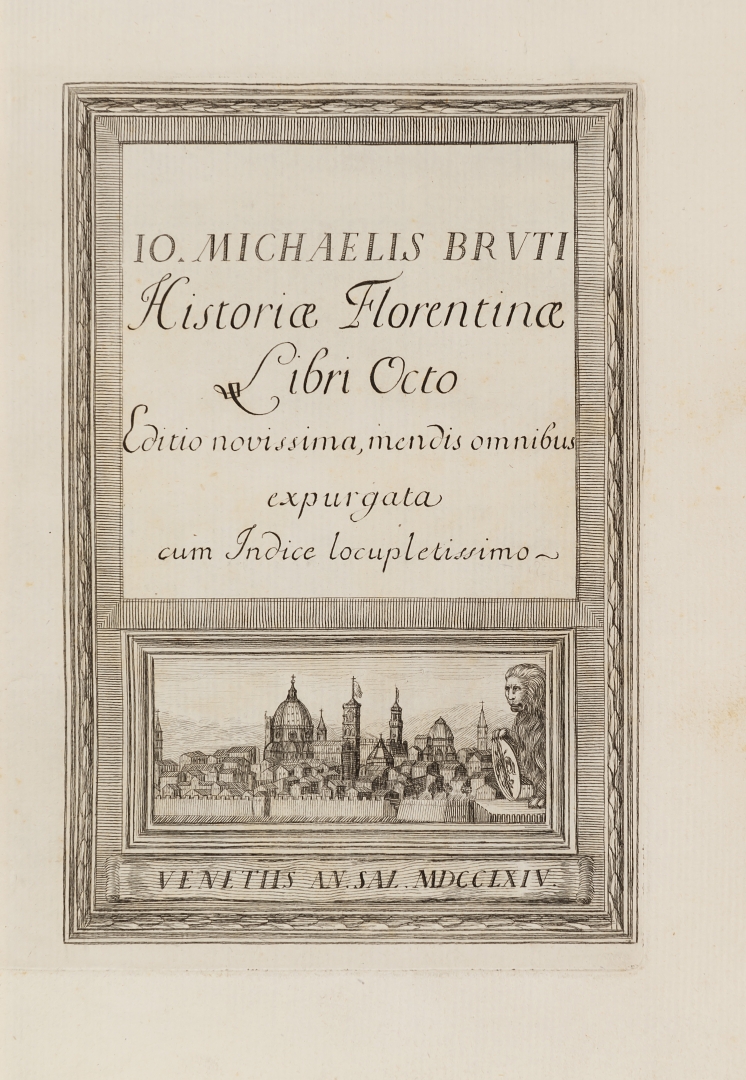 IO. MICHAELIS BRVTI
Historiæ Florentinæ
Libri Octo
Editio novissima, mendis omnibus
expurgata
cum Indice locupletissimo

VENETIIS AN. SAL. MDCCLXIV.